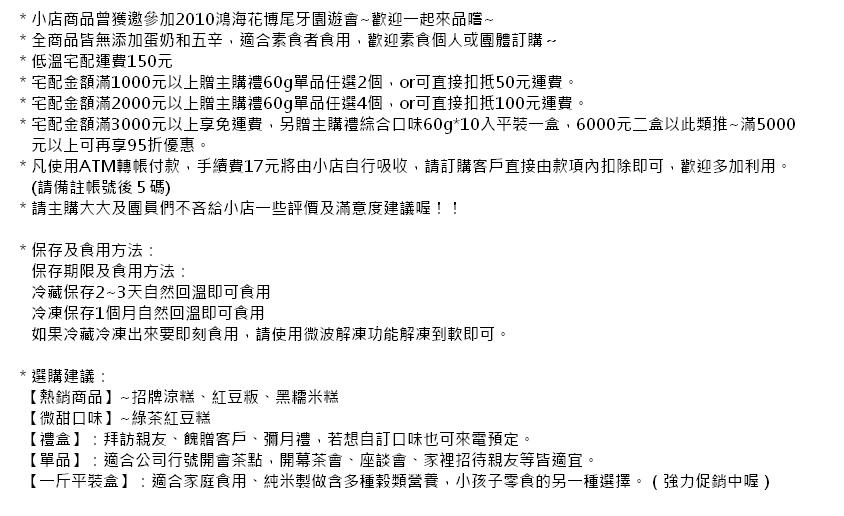 * 小店商品曾獲邀參加2010鴻海花博尾牙園遊會~歡迎一起來品嚐~
* 全商品皆無添加蛋奶和五辛，適合素食者食用，歡迎素食個人或團體訂購 ~
* 低溫宅配運費150元
* 宅配金額滿1000元以上贈主購禮60g單品任選2個，or可直接扣抵50元運費。
* 宅配金額滿2000元以上贈主購禮60g單品任選4個，or可直接扣抵100元運費。
* 宅配金額滿3000元以上享免運費，另贈主購禮綜合口味60g*10入平裝一盒，6000元二盒以此類推~滿5000元以上可再享95折優惠。
* 凡使用ATM轉帳付款，手續費17元將由小店自行吸收，請訂購客戶直接由款項內扣除即可，歡迎多加利用。(請備註帳號後 5 碼)
* 請主購大大及團員們不吝給小店一些評價及滿意度建議喔！！

* 保存及食用方法：
保存期限及食用方法：
冷藏保存2~3天自然回溫即可食用
冷凍保存1個月自然回溫即可食用
如果冷藏冷凍出來要即刻食用，請使用微波解凍功能解凍到軟即可。

* 選購建議：
【熱銷商品】~招牌涼糕、紅豆粄、黑糯米糕
【微甜口味】~綠茶紅豆糕
【禮盒】：拜訪親友、餽贈客戶、彌月禮，若想自訂口味也可來電預定。
【單品】：適合公司行號開會茶點，開幕茶會、座談會、家裡招待親友等皆適宜。
【一斤平裝盒】：適合家庭食用、純米製做含多種穀類營養，小孩子零食的另一種選擇。（強力促銷中喔）